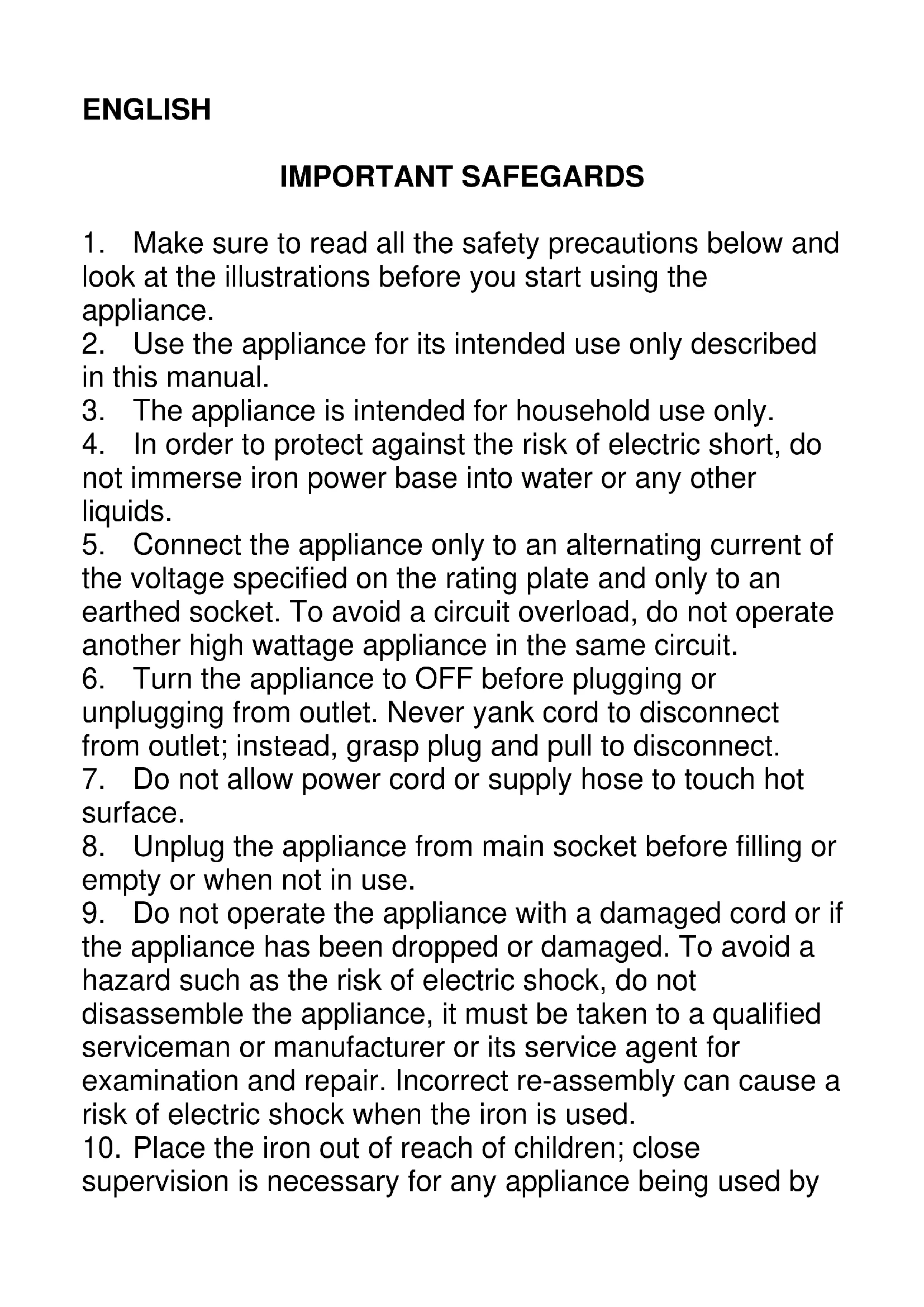 ENGLISH

IMPORTANT SAFEGARDS

1. Make sure to read all the safety precautions below and look at the illustrations before you start using the appliance.
2. Use the appliance for its intended use only described in this manual.
3. The appliance is intended for household use only.
4. In order to protect against the risk of electric short, do not immerse iron power base into water or any other liquids.
5. Connect the appliance only to an alternating current of the voltage specified on the rating plate and only to an earthed socket. To avoid a circuit overload, do not operate another high wattage appliance in the same circuit.
6. Turn the appliance to OFF before plugging or unplugging from outlet. Never yank cord to disconnect from outlet; instead, grasp plug and pull to disconnect.
7. Do not allow power cord or supply hose to touch hot surface.
8. Unplug the appliance from main socket before filling or empty or when not in use.
9. Do not operate the appliance with a damaged cord or if the appliance has been dropped or damaged. To avoid a hazard such as the risk of electric shock, do not disassemble the appliance, it must be taken to a qualified serviceman or manufacturer or its service agent for examination and repair. Incorrect re-assembly can cause a risk of electric shock when the iron is used.
10. Place the iron out of reach of children; close supervision is necessary for any appliance being used by